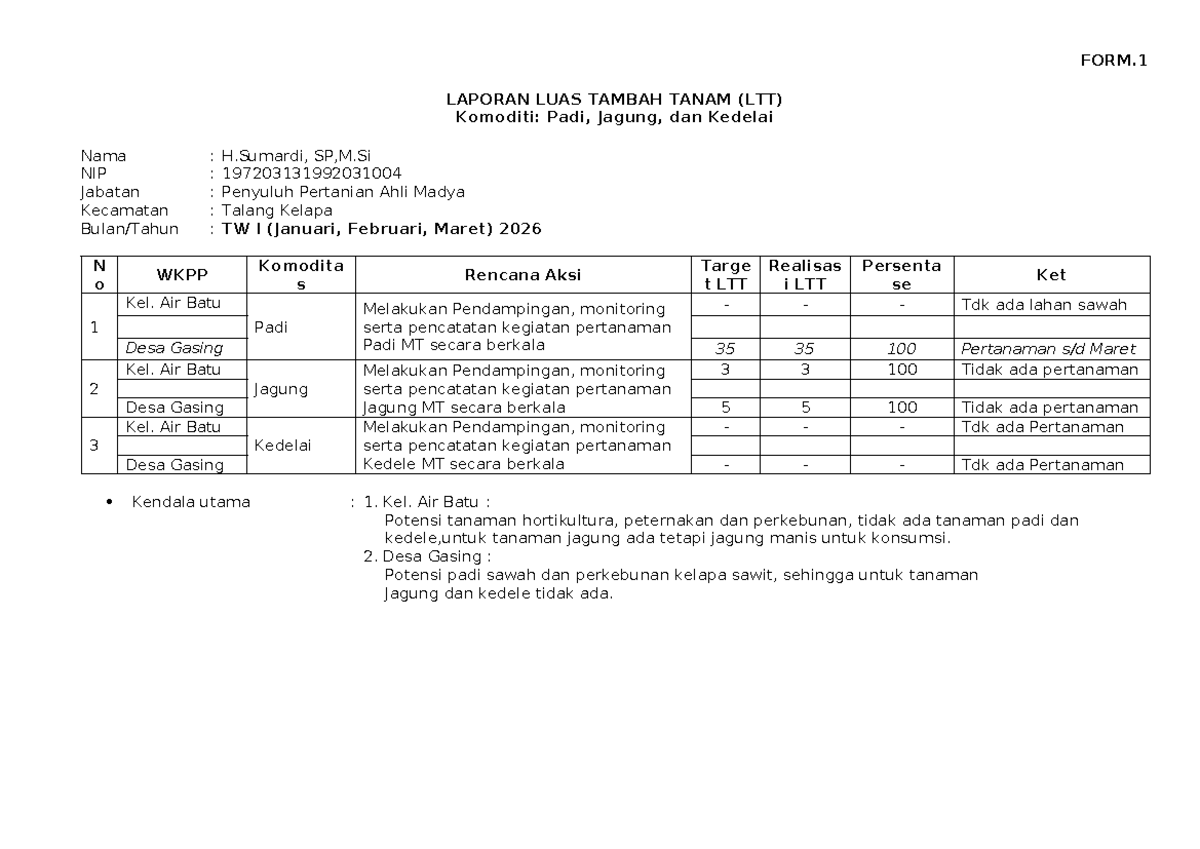 FORM.1

LAPORAN LUAS TAMBAH TANAM (LTT)
Komoditi: Padi, Jagung, dan Kedelai

Nama : H.Sumardi, SP,M.Si
NIP : 197203131992031004
Jabatan : Penyuluh Pertanian Ahli Madya
Kecamatan : Talang Kelapa
Bulan/Tahun : TW I (Januari, Februari, Maret) 2026

| No | WKPP | Komoditas | Rencana Aksi | Target LTT | Realisasi LTT | Persentase | Ket |
|---|---|---|---|---|---|---|---|
| 1 | Kel. Air Batu | Padi | Melakukan Pendampingan, monitoring serta pencatatan kegiatan pertanaman Padi MT secara berkala | - | - | - | Tdk ada lahan sawah |
| | | | | | | | |
| | Desa Gasing | | | 35 | 35 | 100 | Pertanaman s/d Maret |
| 2 | Kel. Air Batu | Jagung | Melakukan Pendampingan, monitoring serta pencatatan kegiatan pertanaman Jagung MT secara berkala | 3 | 3 | 100 | Tidak ada pertanaman |
| | | | | | | | |
| | Desa Gasing | | | 5 | 5 | 100 | Tidak ada pertanaman |
| 3 | Kel. Air Batu | Kedelai | Melakukan Pendampingan, monitoring serta pencatatan kegiatan pertanaman Kedele MT secara berkala | - | - | - | Tdk ada Pertanaman |
| | | | | | | | |
| | Desa Gasing | | | - | - | - | Tdk ada Pertanaman |

• Kendala utama : 1. Kel. Air Batu :
Potensi tanaman hortikultura, peternakan dan perkebunan, tidak ada tanaman padi dan kedele,untuk tanaman jagung ada tetapi jagung manis untuk konsumsi.
2. Desa Gasing :
Potensi padi sawah dan perkebunan kelapa sawit, sehingga untuk tanaman Jagung dan kedele tidak ada.